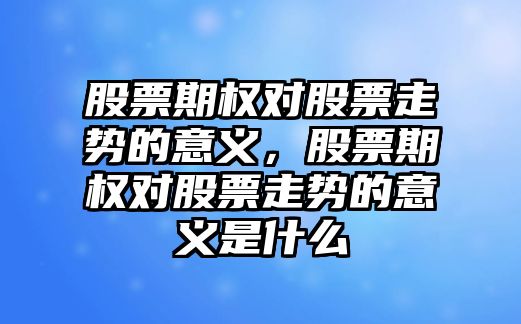 股票期权对股票走势的意义，股票期权对股票走势的意义是什么